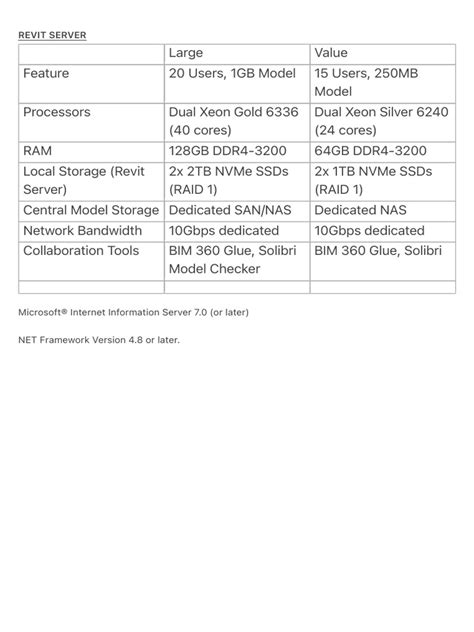 REVIT SERVER

| | Large | Value |
|---|---|---|
| Feature | 20 Users, 1GB Model | 15 Users, 250MB Model |
| Processors | Dual Xeon Gold 6336 (40 cores) | Dual Xeon Silver 6240 (24 cores) |
| RAM | 128GB DDR4-3200 | 64GB DDR4-3200 |
| Local Storage (Revit Server) | 2x 2TB NVMe SSDs (RAID 1) | 2x 1TB NVMe SSDs (RAID 1) |
| Central Model Storage | Dedicated SAN/NAS | Dedicated NAS |
| Network Bandwidth | 10Gbps dedicated | 10Gbps dedicated |
| Collaboration Tools | BIM 360 Glue, Solibri Model Checker | BIM 360 Glue, Solibri |
| | | |

Microsoft® Internet Information Server 7.0 (or later)

NET Framework Version 4.8 or later.